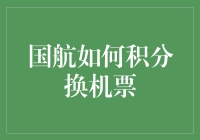 国航如何积分换机票